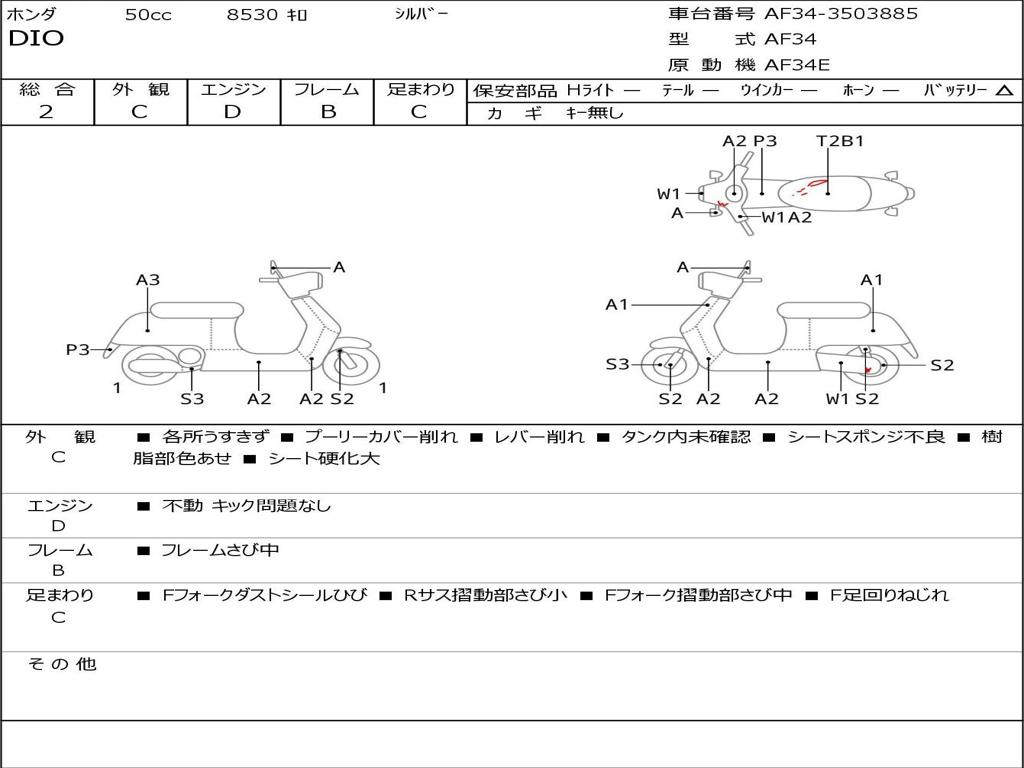 ホンダ 50cc 8530 キロ シルバー
DIO

車台番号 AF34-3503885
型 式 AF34
原 動 機 AF34E

| 総 合 | 外 観 | エンジン | フレーム | 足まわり |
|---|---|---|---|---|
| 2 | C | D | B | C |

保安部品 Hライト ― テール ― ウインカー ― ホーン ― バッテリー △
カ ギ キー無し

A2 P3 T2B1
W1
A
W1A2

A3 A
P3
1 S3 A2 A2 S2 1

A A1
A1
S3 S2
S2 A2 A2 W1 S2

外 観 C ■ 各所うすきず ■ プーリーカバー削れ ■ レバー削れ ■ タンク内未確認 ■ シートスポンジ不良 ■ 樹脂部色あせ ■ シート硬化大

エンジン D ■ 不動 キック問題なし

フレーム B ■ フレームさび中

足まわり C ■ Fフォークダストシールひび ■ Rサス摺動部さび小 ■ Fフォーク摺動部さび中 ■ F足回りねじれ

そ の 他